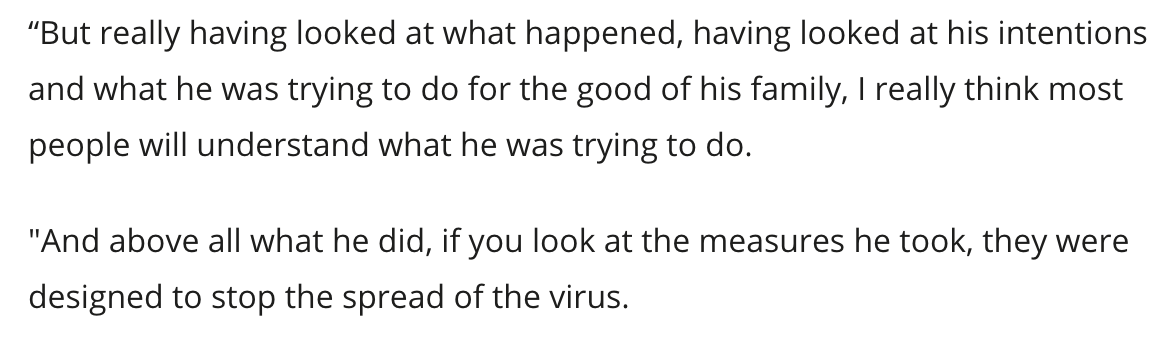 “But really having looked at what happened, having looked at his intentions and what he was trying to do for the good of his family, I really think most people will understand what he was trying to do.

"And above all what he did, if you look at the measures he took, they were designed to stop the spread of the virus.